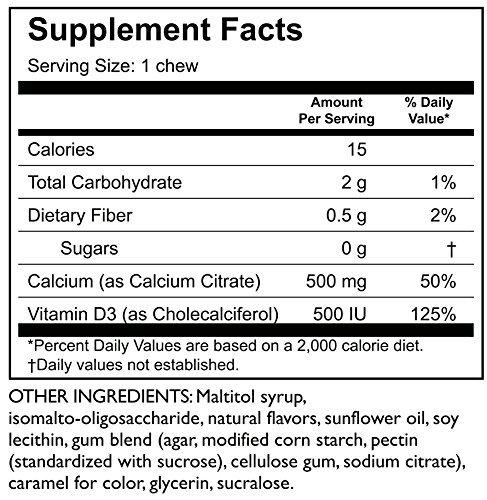 Supplement Facts

Serving Size: 1 chew

| | Amount Per Serving | % Daily Value* |
|---|---|---|
| Calories | 15 | |
| Total Carbohydrate | 2 g | 1% |
| Dietary Fiber | 0.5 g | 2% |
| Sugars | 0 g | † |
| Calcium (as Calcium Citrate) | 500 mg | 50% |
| Vitamin D3 (as Cholecalciferol) | 500 IU | 125% |

*Percent Daily Values are based on a 2,000 calorie diet.
†Daily values not established.

OTHER INGREDIENTS: Maltitol syrup, isomalto-oligosaccharide, natural flavors, sunflower oil, soy lecithin, gum blend (agar, modified corn starch, pectin (standardized with sucrose), cellulose gum, sodium citrate), caramel for color, glycerin, sucralose.